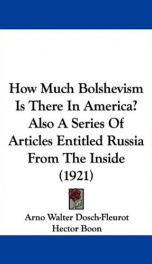 How Much Bolshevism Is There In America? Also A Series Of Articles Entitled Russia From The Inside (1921)

Arno Walter Dosch-Fleurot
Hector Boon